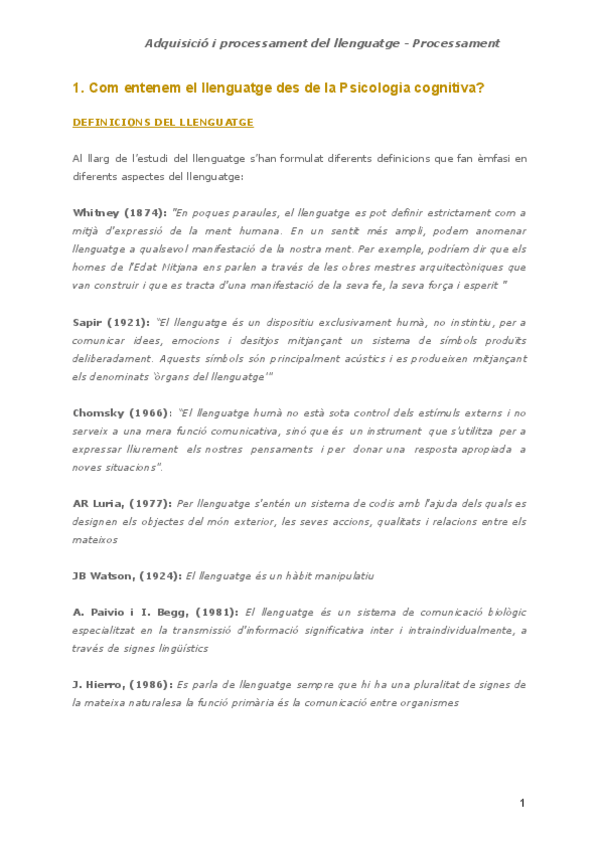 Adquisició i processament del llenguatge - Processament

1. Com entenem el llenguatge des de la Psicologia cognitiva?

DEFINICIONS DEL LLENGUATGE

Al llarg de l'estudi del llenguatge s'han formulat diferents definicions que fan èmfasi en diferents aspectes del llenguatge:

Whitney (1874): "En poques paraules, el llenguatge es pot definir estrictament com a mitjà d'expressió de la ment humana. En un sentit més ampli, podem anomenar llenguatge a qualsevol manifestació de la nostra ment. Per exemple, podríem dir que els homes de l'Edat Mitjana ens parlen a través de les obres mestres arquitectòniques que van construir i que es tracta d'una manifestació de la seva fe, la seva força i esperit "

Sapir (1921): "El llenguatge és un dispositiu exclusivament humà, no instintiu, per a comunicar idees, emocions i desitjos mitjançant un sistema de símbols produïts deliberadament. Aquests símbols són principalment acústics i es produeixen mitjançant els denominats 'òrgans del llenguatge'"

Chomsky (1966): "El llenguatge humà no està sota control dels estímuls externs i no serveix a una mera funció comunicativa, sinó que és un instrument que s'utilitza per a expressar lliurement els nostres pensaments i per donar una resposta apropiada a noves situacions".

AR Luria, (1977): Per llenguatge s'entén un sistema de codis amb l'ajuda dels quals es designen els objectes del món exterior, les seves accions, qualitats i relacions entre els mateixos

JB Watson, (1924): El llenguatge és un hàbit manipulatiu

A. Paivio i I. Begg, (1981): El llenguatge és un sistema de comunicació biològic especialitzat en la transmissió d'informació significativa inter i intraindividualmente, a través de signes lingüístics

J. Hierro, (1986): Es parla de llenguatge sempre que hi ha una pluralitat de signes de la mateixa naturalesa la funció primària és la comunicació entre organismes

1